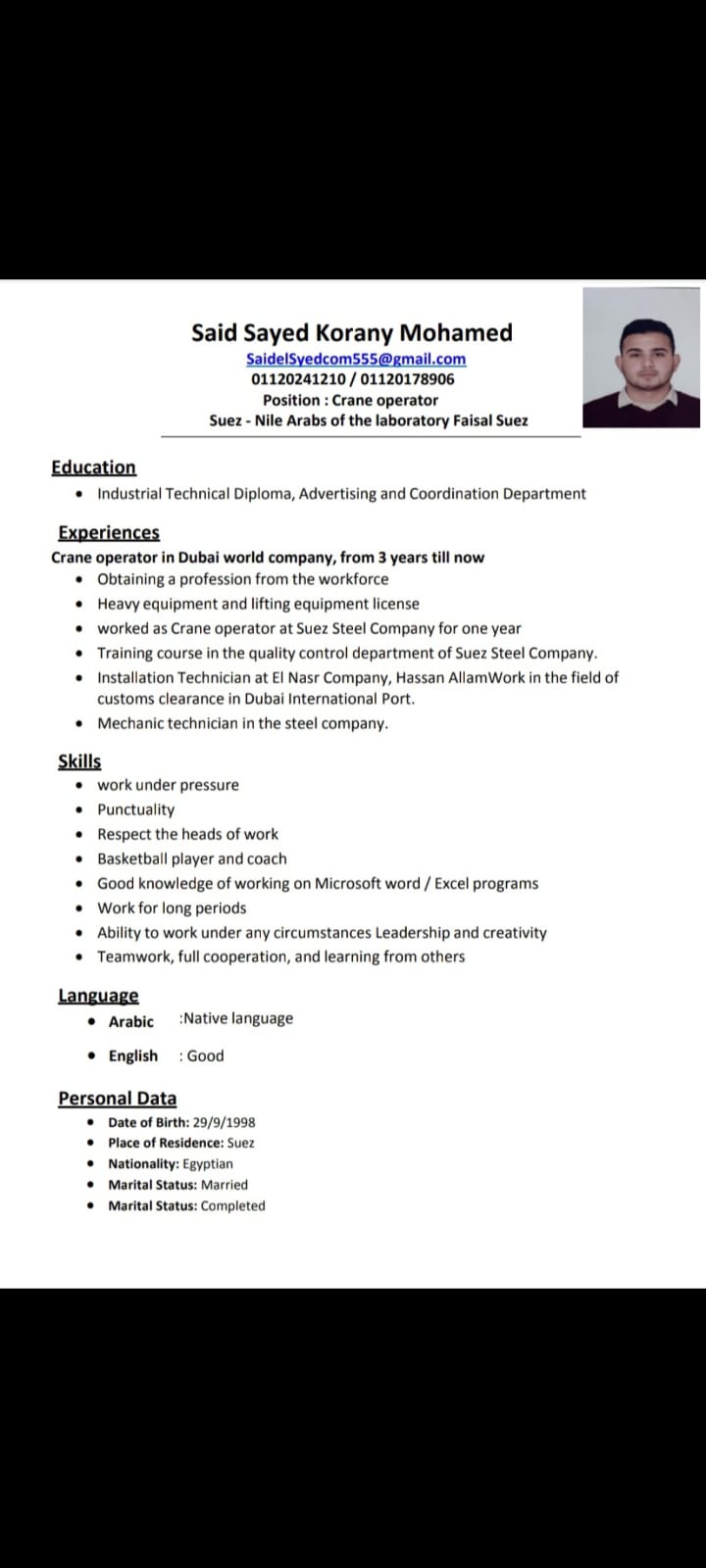 Said Sayed Korany Mohamed
SaidelSyedcom555@gmail.com
01120241210 / 01120178906
Position : Crane operator
Suez - Nile Arabs of the laboratory Faisal Suez

Education
• Industrial Technical Diploma, Advertising and Coordination Department

Experiences
Crane operator in Dubai world company, from 3 years till now
• Obtaining a profession from the workforce
• Heavy equipment and lifting equipment license
• worked as Crane operator at Suez Steel Company for one year
• Training course in the quality control department of Suez Steel Company.
• Installation Technician at El Nasr Company, Hassan AllamWork in the field of customs clearance in Dubai International Port.
• Mechanic technician in the steel company.

Skills
• work under pressure
• Punctuality
• Respect the heads of work
• Basketball player and coach
• Good knowledge of working on Microsoft word / Excel programs
• Work for long periods
• Ability to work under any circumstances Leadership and creativity
• Teamwork, full cooperation, and learning from others

Language
• Arabic :Native language
• English : Good

Personal Data
• Date of Birth: 29/9/1998
• Place of Residence: Suez
• Nationality: Egyptian
• Marital Status: Married
• Marital Status: Completed